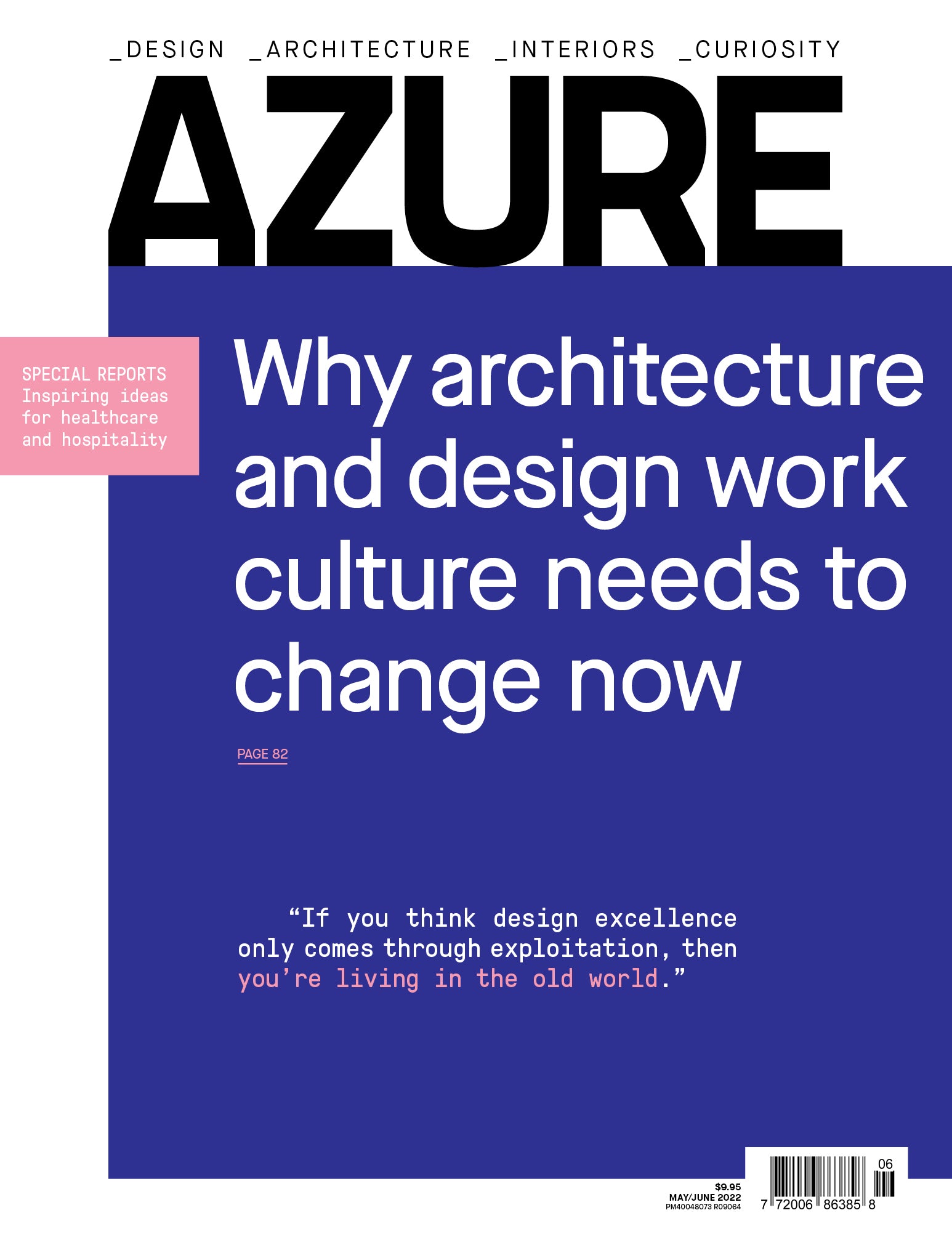 _DESIGN _ARCHITECTURE _INTERIORS _CURIOSITY

AZURE

SPECIAL REPORTS
Inspiring ideas for healthcare and hospitality

Why architecture and design work culture needs to change now

PAGE 82

“If you think design excellence only comes through exploitation, then you’re living in the old world.”

$9.95
MAY/JUNE 2022
PM40048073 R09064

06

7 72006 86385 8